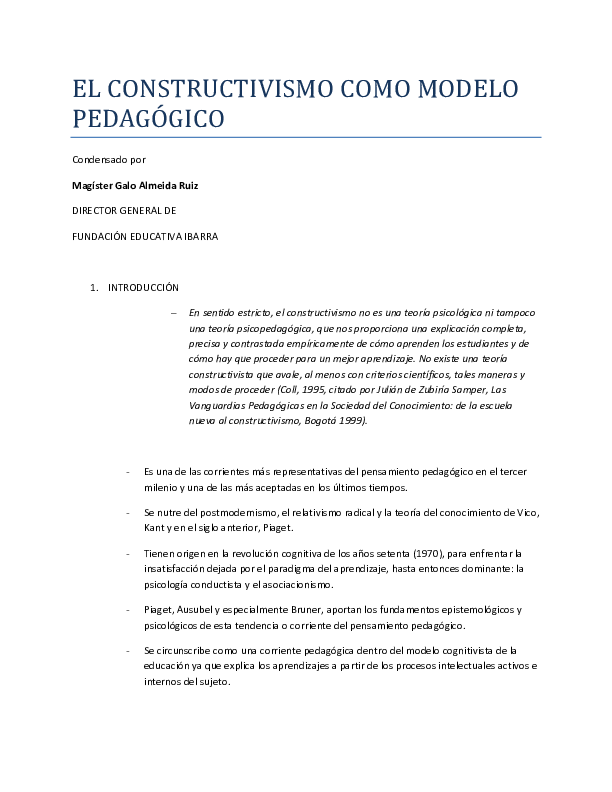 EL CONSTRUCTIVISMO COMO MODELO PEDAGÓGICO

Condensado por

Magíster Galo Almeida Ruiz

DIRECTOR GENERAL DE

FUNDACIÓN EDUCATIVA IBARRA

1. INTRODUCCIÓN

– En sentido estricto, el constructivismo no es una teoría psicológica ni tampoco una teoría psicopedagógica, que nos proporciona una explicación completa, precisa y contrastada empíricamente de cómo aprenden los estudiantes y de cómo hay que proceder para un mejor aprendizaje. No existe una teoría constructivista que avale, al menos con criterios científicos, tales maneras y modos de proceder (Coll, 1995, citado por Julián de Zubiría Samper, Las Vanguardias Pedagógicas en la Sociedad del Conocimiento: de la escuela nueva al constructivismo, Bogotá 1999).

- Es una de las corrientes más representativas del pensamiento pedagógico en el tercer milenio y una de las más aceptadas en los últimos tiempos.

- Se nutre del postmodernismo, el relativismo radical y la teoría del conocimiento de Vico, Kant y en el siglo anterior, Piaget.

- Tienen origen en la revolución cognitiva de los años setenta (1970), para enfrentar la insatisfacción dejada por el paradigma del aprendizaje, hasta entonces dominante: la psicología conductista y el asociacionismo.

- Piaget, Ausubel y especialmente Bruner, aportan los fundamentos epistemológicos y psicológicos de esta tendencia o corriente del pensamiento pedagógico.

- Se circunscribe como una corriente pedagógica dentro del modelo cognitivista de la educación ya que explica los aprendizajes a partir de los procesos intelectuales activos e internos del sujeto.